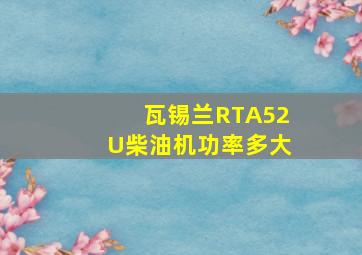 瓦锡兰RTA52U柴油机功率多大